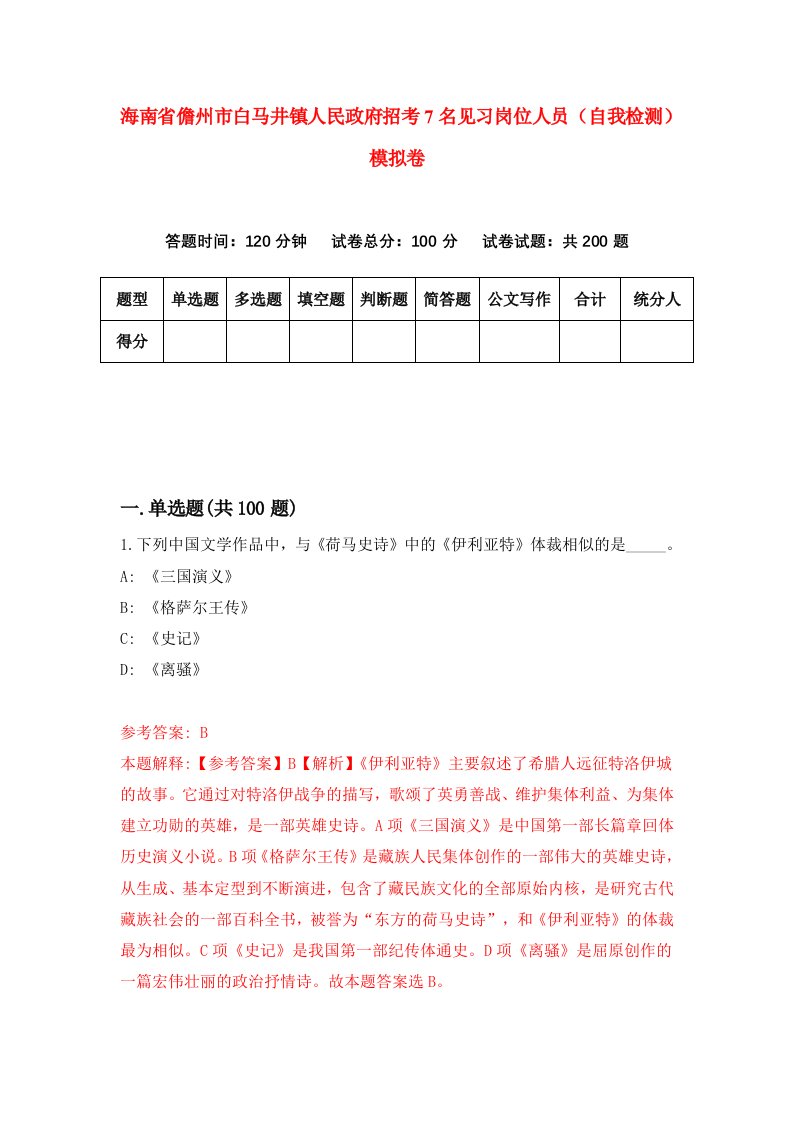 海南省儋州市白马井镇人民政府招考7名见习岗位人员（自我检测）模拟卷

答题时间：120分钟　试卷总分：100分　试卷试题：共200题

| 题型 | 单选题 | 多选题 | 填空题 | 判断题 | 简答题 | 公文写作 | 合计 | 统分人 |
|---|---|---|---|---|---|---|---|---|
| 得分 | | | | | | | | |

一.单选题(共100题)

1.下列中国文学作品中，与《荷马史诗》中的《伊利亚特》体裁相似的是_____。

A: 《三国演义》

B: 《格萨尔王传》

C: 《史记》

D: 《离骚》

参考答案: B

本题解释:【参考答案】B【解析】《伊利亚特》主要叙述了希腊人远征特洛伊城的故事。它通过对特洛伊战争的描写，歌颂了英勇善战、维护集体利益、为集体建立功勋的英雄，是一部英雄史诗。A项《三国演义》是中国第一部长篇章回体历史演义小说。B项《格萨尔王传》是藏族人民集体创作的一部伟大的英雄史诗，从生成、基本定型到不断演进，包含了藏民族文化的全部原始内核，是研究古代藏族社会的一部百科全书，被誉为“东方的荷马史诗”，和《伊利亚特》的体裁最为相似。C项《史记》是我国第一部纪传体通史。D项《离骚》是屈原创作的一篇宏伟壮丽的政治抒情诗。故本题答案选B。